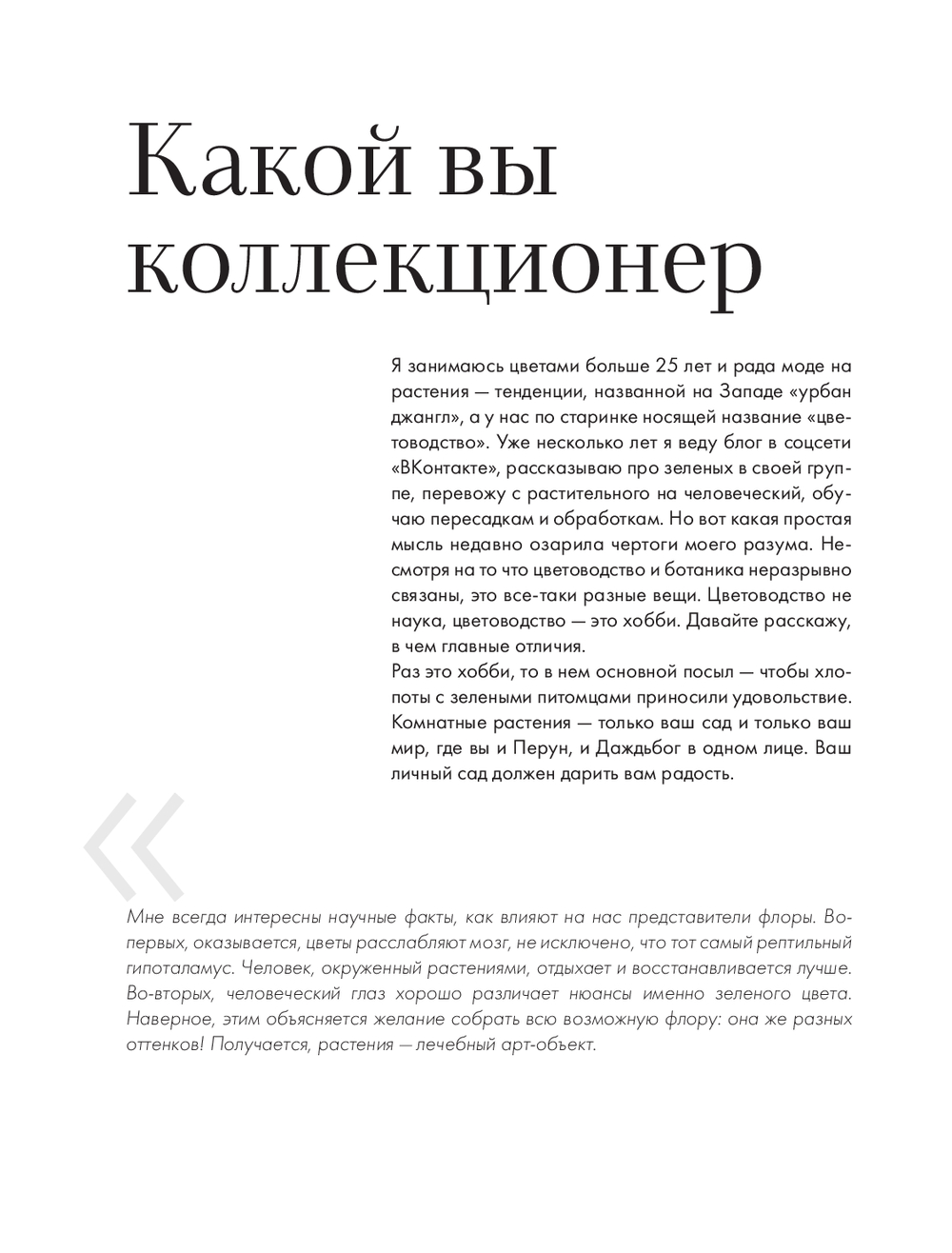 Какой вы коллекционер

Я занимаюсь цветами больше 25 лет и рада моде на растения — тенденции, названной на Западе «урбан джангл», а у нас по старинке носящей название «цветоводство». Уже несколько лет я веду блог в соцсети «ВКонтакте», рассказываю про зеленых в своей группе, перевожу с растительного на человеческий, обучаю пересадкам и обработкам. Но вот какая простая мысль недавно озарила чертоги моего разума. Несмотря на то что цветоводство и ботаника неразрывно связаны, это все-таки разные вещи. Цветоводство не наука, цветоводство — это хобби. Давайте расскажу, в чем главные отличия.
Раз это хобби, то в нем основной посыл — чтобы хлопоты с зелеными питомцами приносили удовольствие. Комнатные растения — только ваш сад и только ваш мир, где вы и Перун, и Даждьбог в одном лице. Ваш личный сад должен дарить вам радость.

«

Мне всегда интересны научные факты, как влияют на нас представители флоры. Во-первых, оказывается, цветы расслабляют мозг, не исключено, что тот самый рептильный гипоталамус. Человек, окруженный растениями, отдыхает и восстанавливается лучше. Во-вторых, человеческий глаз хорошо различает нюансы именно зеленого цвета. Наверное, этим объясняется желание собрать всю возможную флору: она же разных оттенков! Получается, растения — лечебный арт-объект.